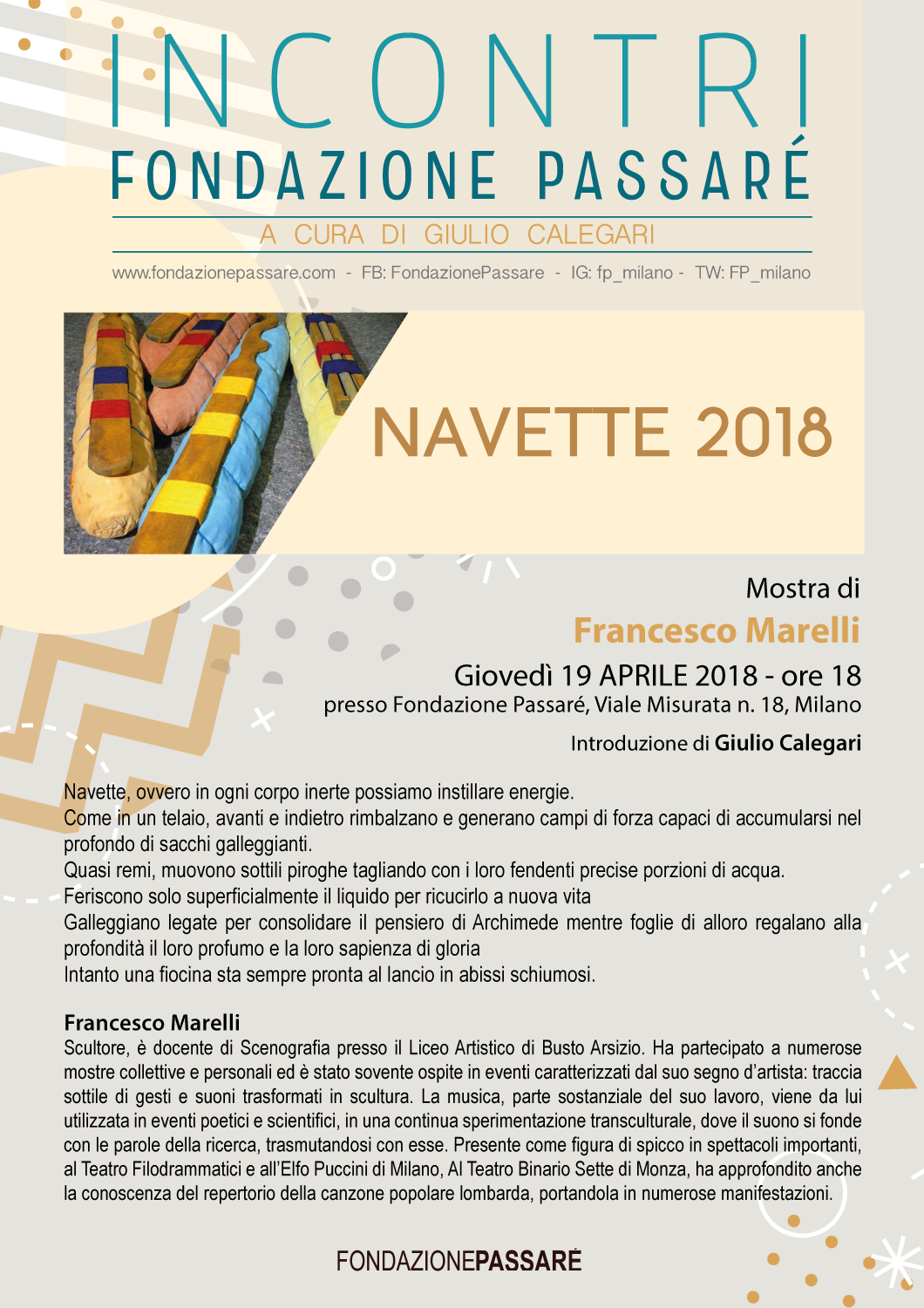 INCONTRI
FONDAZIONE PASSARÉ
A CURA DI GIULIO CALEGARI

www.fondazionepassare.com - FB: FondazionePassare - IG: fp_milano - TW: FP_milano

NAVETTE 2018

Mostra di
Francesco Marelli
Giovedì 19 APRILE 2018 - ore 18
presso Fondazione Passaré, Viale Misurata n. 18, Milano

Introduzione di Giulio Calegari

Navette, ovvero in ogni corpo inerte possiamo instillare energie.
Come in un telaio, avanti e indietro rimbalzano e generano campi di forza capaci di accumularsi nel profondo di sacchi galleggianti.
Quasi remi, muovono sottili piroghe tagliando con i loro fendenti precise porzioni di acqua.
Feriscono solo superficialmente il liquido per ricucirlo a nuova vita
Galleggiano legate per consolidare il pensiero di Archimede mentre foglie di alloro regalano alla profondità il loro profumo e la loro sapienza di gloria
Intanto una fiocina sta sempre pronta al lancio in abissi schiumosi.

Francesco Marelli
Scultore, è docente di Scenografia presso il Liceo Artistico di Busto Arsizio. Ha partecipato a numerose mostre collettive e personali ed è stato sovente ospite in eventi caratterizzati dal suo segno d'artista: traccia sottile di gesti e suoni trasformati in scultura. La musica, parte sostanziale del suo lavoro, viene da lui utilizzata in eventi poetici e scientifici, in una continua sperimentazione transculturale, dove il suono si fonde con le parole della ricerca, trasmutandosi con esse. Presente come figura di spicco in spettacoli importanti, al Teatro Filodrammatici e all'Elfo Puccini di Milano, Al Teatro Binario Sette di Monza, ha approfondito anche la conoscenza del repertorio della canzone popolare lombarda, portandola in numerose manifestazioni.

FONDAZIONEPASSARÉ